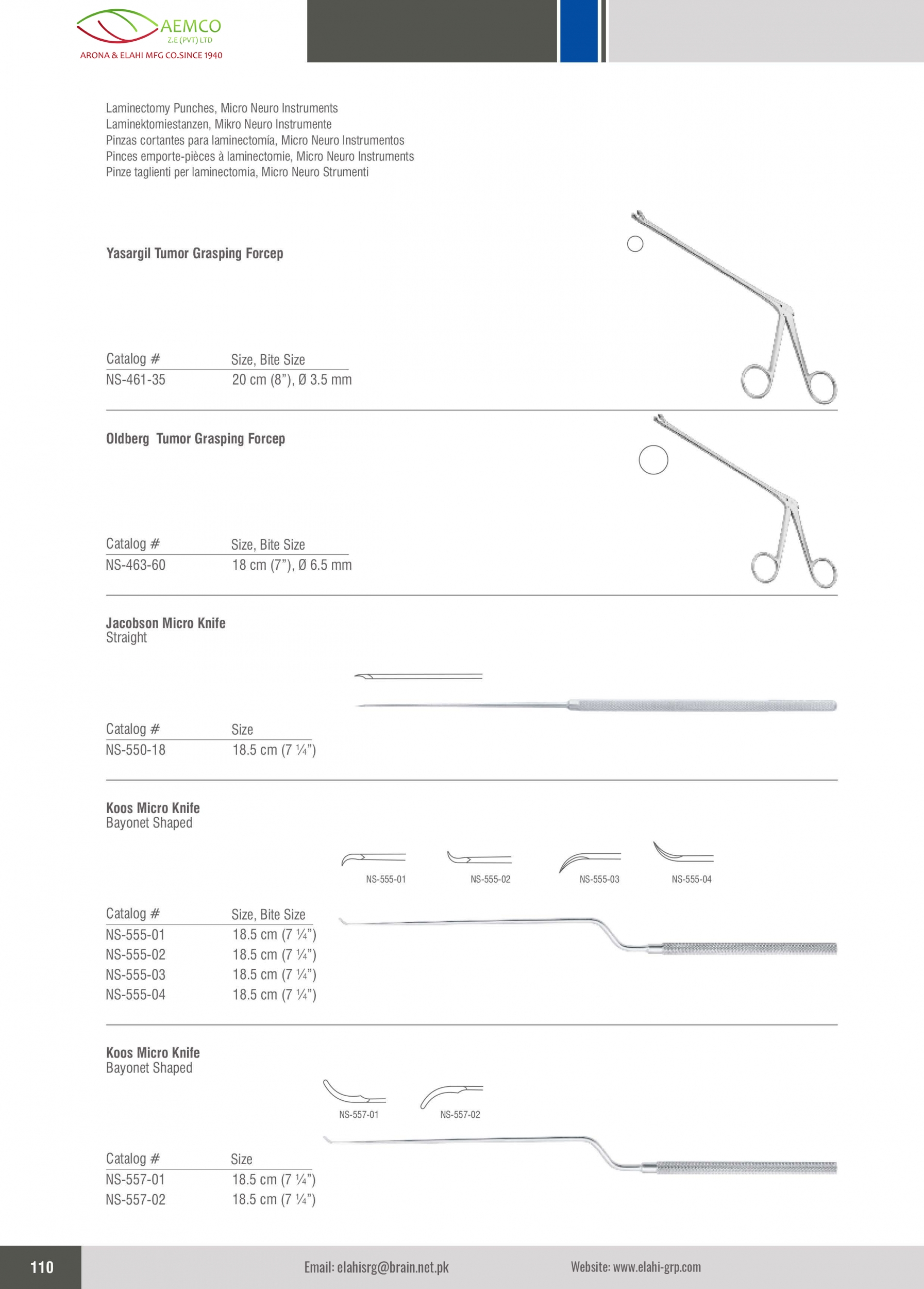 AEMCO
Z.E (PVT) LTD
ARONA & ELAHI MFG CO.SINCE 1940

Laminectomy Punches, Micro Neuro Instruments
Laminektomiestanzen, Mikro Neuro Instrumente
Pinzas cortantes para laminectomía, Micro Neuro Instrumentos
Pinces emporte-pièces à laminectomie, Micro Neuro Instruments
Pinze taglienti per laminectomia, Micro Neuro Strumenti

Yasargil Tumor Grasping Forcep

| Catalog # | Size, Bite Size |
|---|---|
| NS-461-35 | 20 cm (8"), Ø 3.5 mm |

Oldberg Tumor Grasping Forcep

| Catalog # | Size, Bite Size |
|---|---|
| NS-463-60 | 18 cm (7"), Ø 6.5 mm |

Jacobson Micro Knife
Straight

| Catalog # | Size |
|---|---|
| NS-550-18 | 18.5 cm (7 ¼") |

Koos Micro Knife
Bayonet Shaped

NS-555-01 NS-555-02 NS-555-03 NS-555-04

| Catalog # | Size, Bite Size |
|---|---|
| NS-555-01 | 18.5 cm (7 ¼") |
| NS-555-02 | 18.5 cm (7 ¼") |
| NS-555-03 | 18.5 cm (7 ¼") |
| NS-555-04 | 18.5 cm (7 ¼") |

Koos Micro Knife
Bayonet Shaped

NS-557-01 NS-557-02

| Catalog # | Size |
|---|---|
| NS-557-01 | 18.5 cm (7 ¼") |
| NS-557-02 | 18.5 cm (7 ¼") |

110
Email: elahisrg@brain.net.pk
Website: www.elahi-grp.com